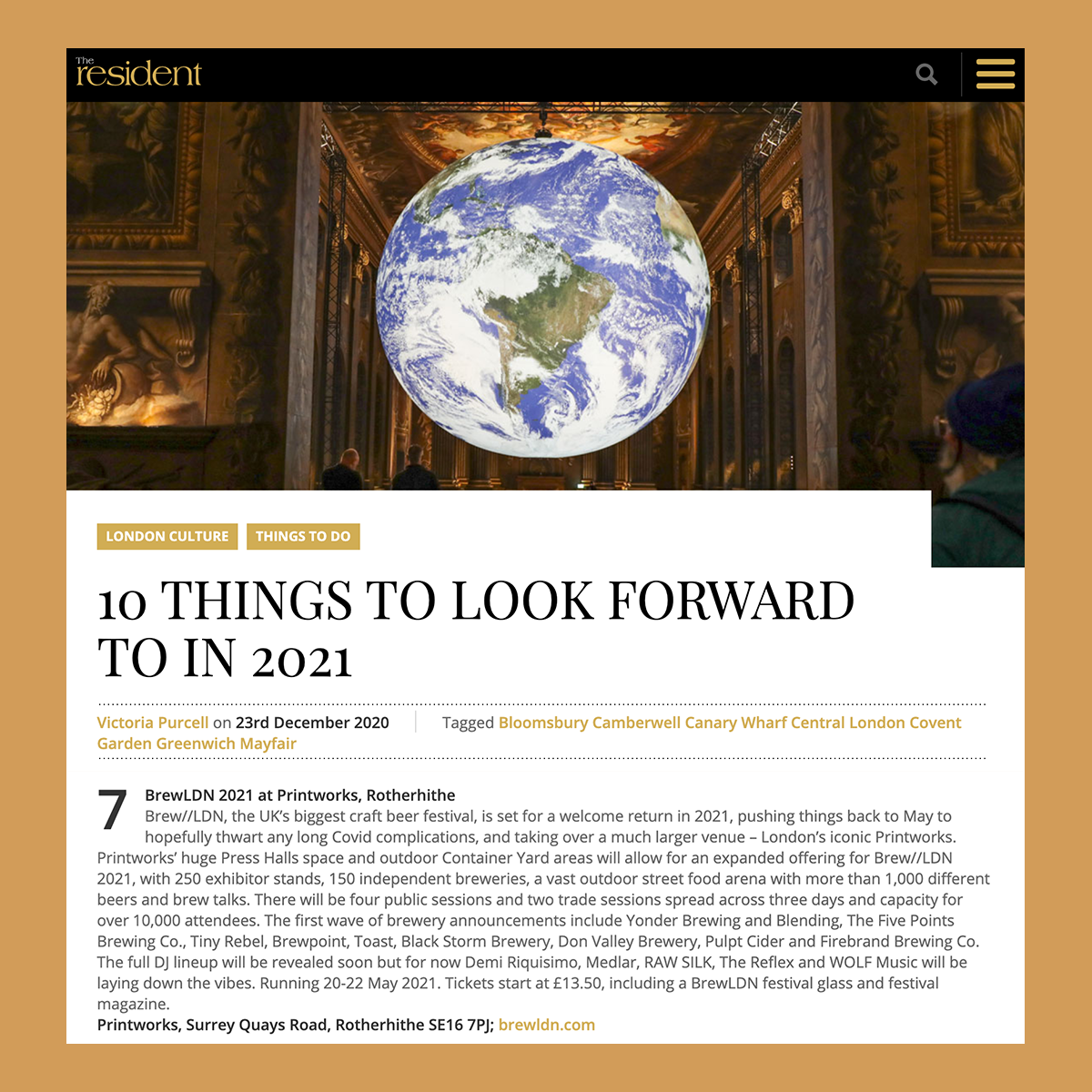 The resident

LONDON CULTURE THINGS TO DO

10 THINGS TO LOOK FORWARD TO IN 2021

Victoria Purcell on 23rd December 2020 Tagged Bloomsbury Camberwell Canary Wharf Central London Covent Garden Greenwich Mayfair

7 BrewLDN 2021 at Printworks, Rotherhithe
Brew//LDN, the UK's biggest craft beer festival, is set for a welcome return in 2021, pushing things back to May to hopefully thwart any long Covid complications, and taking over a much larger venue – London's iconic Printworks. Printworks' huge Press Halls space and outdoor Container Yard areas will allow for an expanded offering for Brew//LDN 2021, with 250 exhibitor stands, 150 independent breweries, a vast outdoor street food arena with more than 1,000 different beers and brew talks. There will be four public sessions and two trade sessions spread across three days and capacity for over 10,000 attendees. The first wave of brewery announcements include Yonder Brewing and Blending, The Five Points Brewing Co., Tiny Rebel, Brewpoint, Toast, Black Storm Brewery, Don Valley Brewery, Pulpt Cider and Firebrand Brewing Co. The full DJ lineup will be revealed soon but for now Demi Riquisimo, Medlar, RAW SILK, The Reflex and WOLF Music will be laying down the vibes. Running 20-22 May 2021. Tickets start at £13.50, including a BrewLDN festival glass and festival magazine.
Printworks, Surrey Quays Road, Rotherhithe SE16 7PJ; brewldn.com